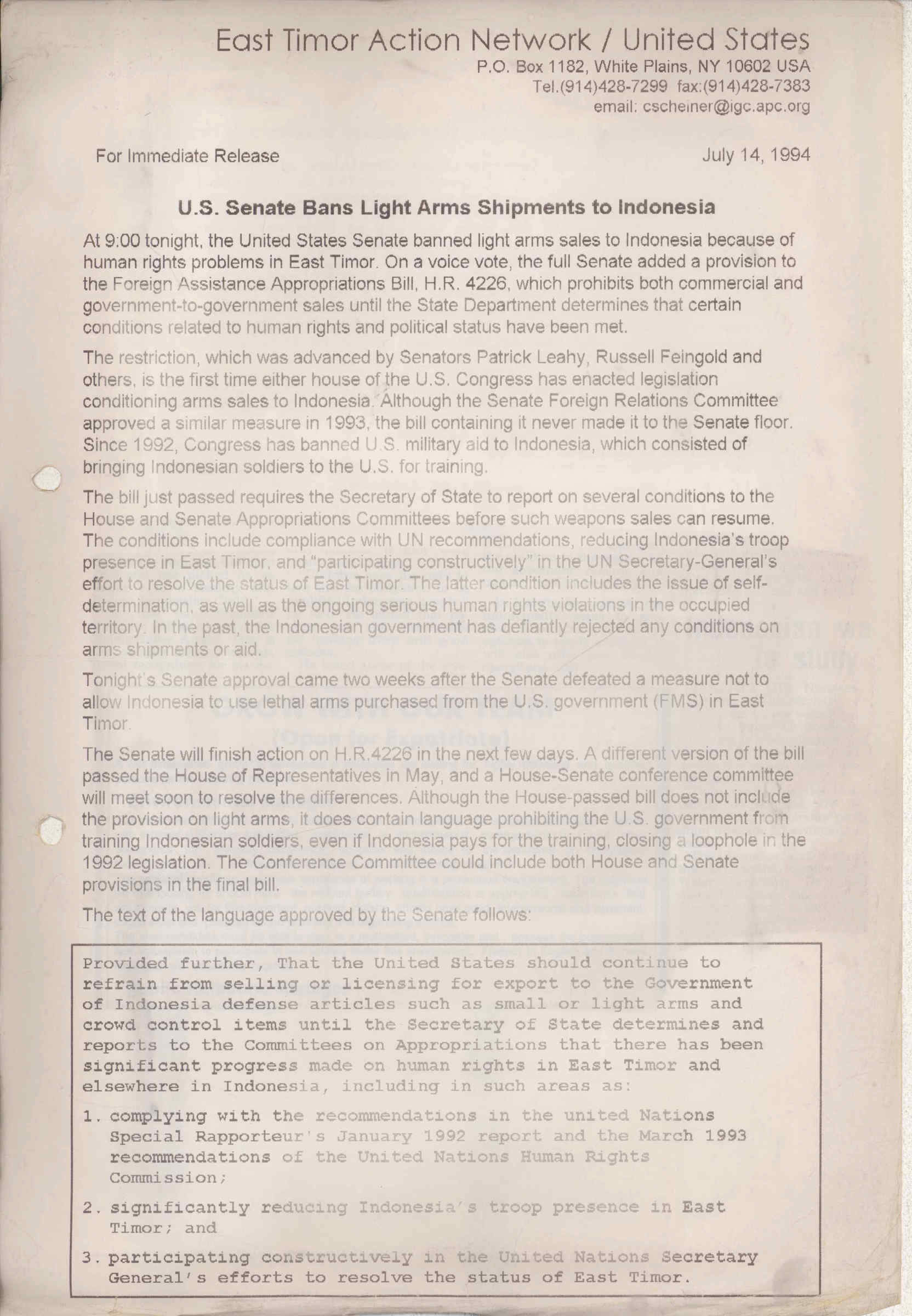 East Timor Action Network / United States
P.O. Box 1182, White Plains, NY 10602 USA
Tel.(914)428-7299 fax:(914)428-7383
email: cscheiner@igc.apc.org

For Immediate Release

July 14, 1994

U.S. Senate Bans Light Arms Shipments to Indonesia

At 9:00 tonight, the United States Senate banned light arms sales to Indonesia because of human rights problems in East Timor. On a voice vote, the full Senate added a provision to the Foreign Assistance Appropriations Bill, H.R. 4226, which prohibits both commercial and government-to-government sales until the State Department determines that certain conditions related to human rights and political status have been met.

The restriction, which was advanced by Senators Patrick Leahy, Russell Feingold and others, is the first time either house of the U.S. Congress has enacted legislation conditioning arms sales to Indonesia. Although the Senate Foreign Relations Committee approved a similar measure in 1993, the bill containing it never made it to the Senate floor. Since 1992, Congress has banned U.S. military aid to Indonesia, which consisted of bringing Indonesian soldiers to the U.S. for training.

The bill just passed requires the Secretary of State to report on several conditions to the House and Senate Appropriations Committees before such weapons sales can resume. The conditions include compliance with UN recommendations, reducing Indonesia's troop presence in East Timor, and "participating constructively" in the UN Secretary-General's effort to resolve the status of East Timor. The latter condition includes the issue of self-determination, as well as the ongoing serious human rights violations in the occupied territory. In the past, the Indonesian government has defiantly rejected any conditions on arms shipments or aid.

Tonight's Senate approval came two weeks after the Senate defeated a measure not to allow Indonesia to use lethal arms purchased from the U.S. government (FMS) in East Timor.

The Senate will finish action on H.R.4226 in the next few days. A different version of the bill passed the House of Representatives in May, and a House-Senate conference committee will meet soon to resolve the differences. Although the House-passed bill does not include the provision on light arms, it does contain language prohibiting the U.S. government from training Indonesian soldiers, even if Indonesia pays for the training, closing a loophole in the 1992 legislation. The Conference Committee could include both House and Senate provisions in the final bill.

The text of the language approved by the Senate follows:

Provided further, That the United States should continue to refrain from selling or licensing for export to the Government of Indonesia defense articles such as small or light arms and crowd control items until the Secretary of State determines and reports to the Committees on Appropriations that there has been significant progress made on human rights in East Timor and elsewhere in Indonesia, including in such areas as:

1. complying with the recommendations in the united Nations Special Rapporteur's January 1992 report and the March 1993 recommendations of the United Nations Human Rights Commission;

2. significantly reducing Indonesia's troop presence in East Timor; and

3. participating constructively in the United Nations Secretary General's efforts to resolve the status of East Timor.